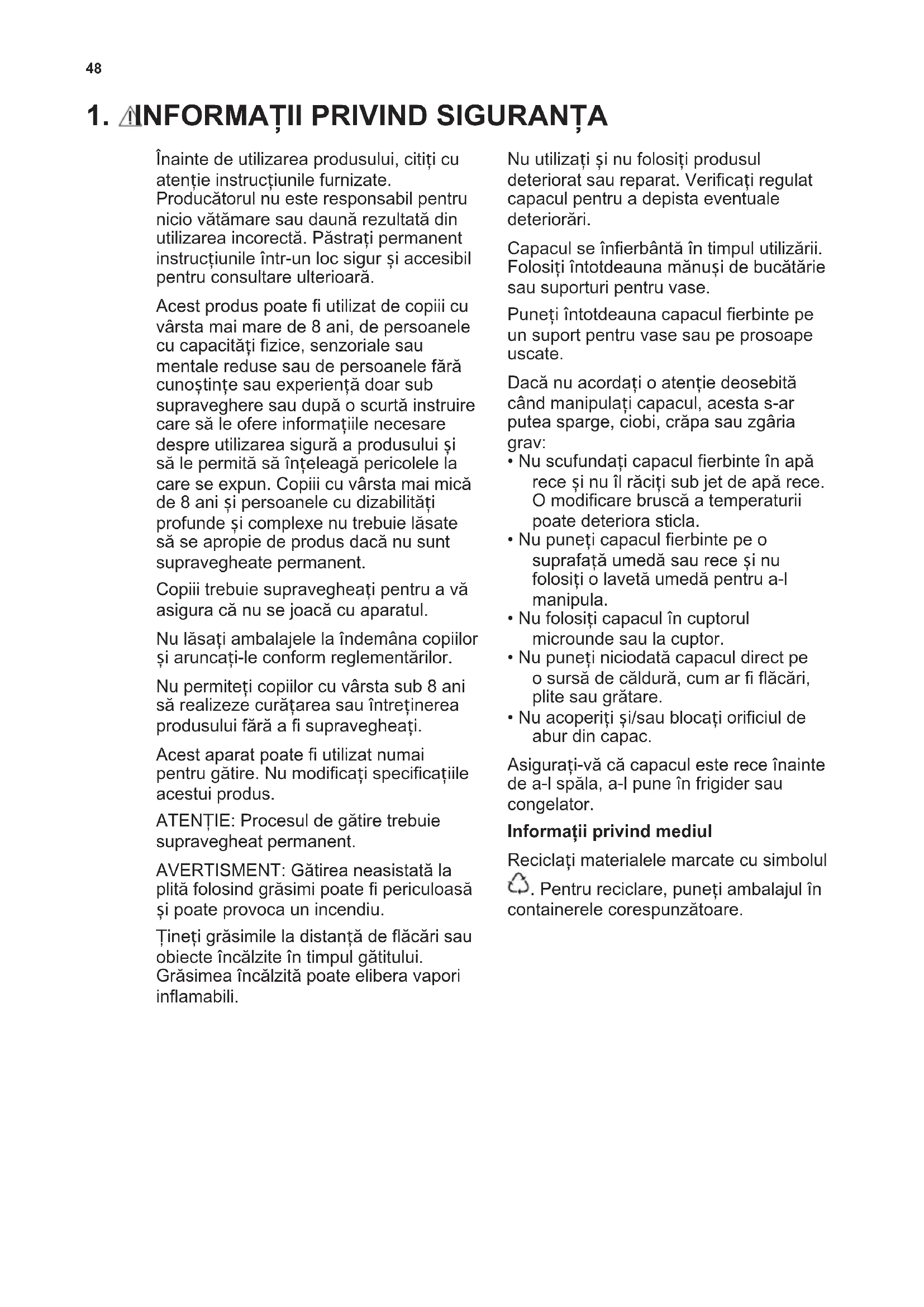 48

1. INFORMAȚII PRIVIND SIGURANȚA

Înainte de utilizarea produsului, citiți cu atenție instrucțiunile furnizate. Producătorul nu este responsabil pentru nicio vătămare sau daună rezultată din utilizarea incorectă. Păstrați permanent instrucțiunile într-un loc sigur și accesibil pentru consultare ulterioară.

Acest produs poate fi utilizat de copiii cu vârsta mai mare de 8 ani, de persoanele cu capacități fizice, senzoriale sau mentale reduse sau de persoanele fără cunoștințe sau experiență doar sub supraveghere sau după o scurtă instruire care să le ofere informațiile necesare despre utilizarea sigură a produsului și să le permită să înțeleagă pericolele la care se expun. Copiii cu vârsta mai mică de 8 ani și persoanele cu dizabilități profunde și complexe nu trebuie lăsate să se apropie de produs dacă nu sunt supravegheate permanent.

Copiii trebuie supravegheați pentru a vă asigura că nu se joacă cu aparatul.

Nu lăsați ambalajele la îndemâna copiilor și aruncați-le conform reglementărilor.

Nu permiteți copiilor cu vârsta sub 8 ani să realizeze curățarea sau întreținerea produsului fără a fi supravegheați.

Acest aparat poate fi utilizat numai pentru gătire. Nu modificați specificațiile acestui produs.

ATENȚIE: Procesul de gătire trebuie supravegheat permanent.

AVERTISMENT: Gătirea neasistată la plită folosind grăsimi poate fi periculoasă și poate provoca un incendiu.

Țineți grăsimile la distanță de flăcări sau obiecte încălzite în timpul gătitului. Grăsimea încălzită poate elibera vapori inflamabili.

Nu utilizați și nu folosiți produsul deteriorat sau reparat. Verificați regulat capacul pentru a depista eventuale deteriorări.

Capacul se înfierbântă în timpul utilizării. Folosiți întotdeauna mănuși de bucătărie sau suporturi pentru vase.

Puneți întotdeauna capacul fierbinte pe un suport pentru vase sau pe prosoape uscate.

Dacă nu acordați o atenție deosebită când manipulați capacul, acesta s-ar putea sparge, ciobi, crăpa sau zgâria grav:
• Nu scufundați capacul fierbinte în apă rece și nu îl răciți sub jet de apă rece. O modificare bruscă a temperaturii poate deteriora sticla.
• Nu puneți capacul fierbinte pe o suprafață umedă sau rece și nu folosiți o lavetă umedă pentru a-l manipula.
• Nu folosiți capacul în cuptorul microunde sau la cuptor.
• Nu puneți niciodată capacul direct pe o sursă de căldură, cum ar fi flăcări, plite sau grătare.
• Nu acoperiți și/sau blocați orificiul de abur din capac.

Asigurați-vă că capacul este rece înainte de a-l spăla, a-l pune în frigider sau congelator.

Informații privind mediul

Reciclați materialele marcate cu simbolul . Pentru reciclare, puneți ambalajul în containerele corespunzătoare.